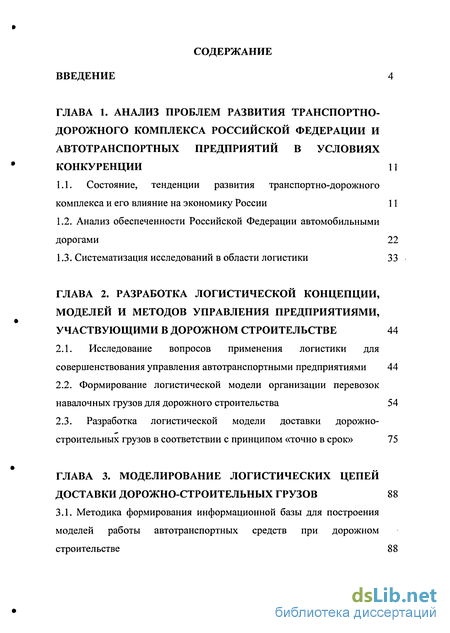 СОДЕРЖАНИЕ

ВВЕДЕНИЕ 4

ГЛАВА 1. АНАЛИЗ ПРОБЛЕМ РАЗВИТИЯ ТРАНСПОРТНО-ДОРОЖНОГО КОМПЛЕКСА РОССИЙСКОЙ ФЕДЕРАЦИИ И АВТОТРАНСПОРТНЫХ ПРЕДПРИЯТИЙ В УСЛОВИЯХ КОНКУРЕНЦИИ 11

1.1. Состояние, тенденции развития транспортно-дорожного комплекса и его влияние на экономику России 11

1.2. Анализ обеспеченности Российской Федерации автомобильными дорогами 22

1.3. Систематизация исследований в области логистики 33

ГЛАВА 2. РАЗРАБОТКА ЛОГИСТИЧЕСКОЙ КОНЦЕПЦИИ, МОДЕЛЕЙ И МЕТОДОВ УПРАВЛЕНИЯ ПРЕДПРИЯТИЯМИ, УЧАСТВУЮЩИМИ В ДОРОЖНОМ СТРОИТЕЛЬСТВЕ 44

2.1. Исследование вопросов применения логистики для совершенствования управления автотранспортными предприятиями 44

2.2. Формирование логистической модели организации перевозок навалочных грузов для дорожного строительства 54

2.3. Разработка логистической модели доставки дорожно-строительных грузов в соответствии с принципом «точно в срок» 75

ГЛАВА 3. МОДЕЛИРОВАНИЕ ЛОГИСТИЧЕСКИХ ЦЕПЕЙ ДОСТАВКИ ДОРОЖНО-СТРОИТЕЛЬНЫХ ГРУЗОВ 88

3.1. Методика формирования информационной базы для построения моделей работы автотранспортных средств при дорожном строительстве 88

dsLib.net
библиотека диссертаций